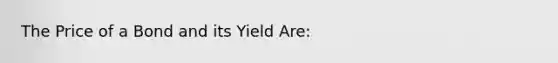 The Price of a Bond and its Yield Are: